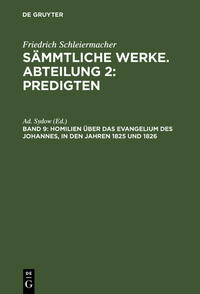 DE GRUYTER

Friedrich Schleiermacher
SÄMMTLICHE WERKE. ABTEILUNG 2: PREDIGTEN

Ad. Sydow (Ed.)
BAND 9: HOMILIEN ÜBER DAS EVANGELIUM DES JOHANNES, IN DEN JAHREN 1825 UND 1826

DE
G